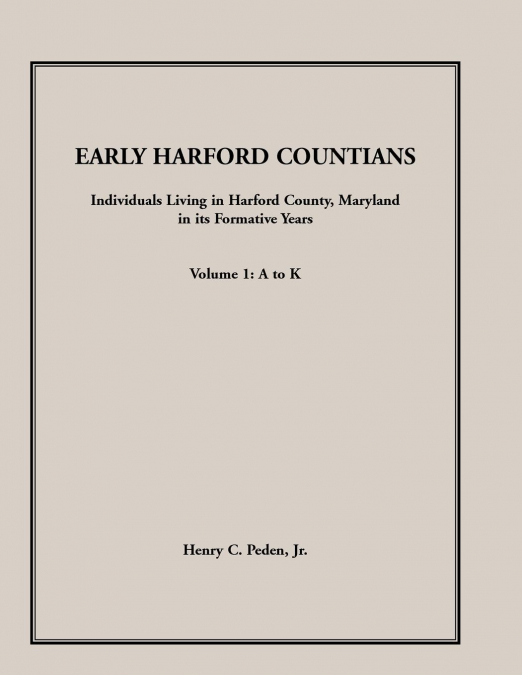 EARLY HARFORD COUNTIANS

Individuals Living in Harford County, Maryland in its Formative Years

Volume 1: A to K

Henry C. Peden, Jr.